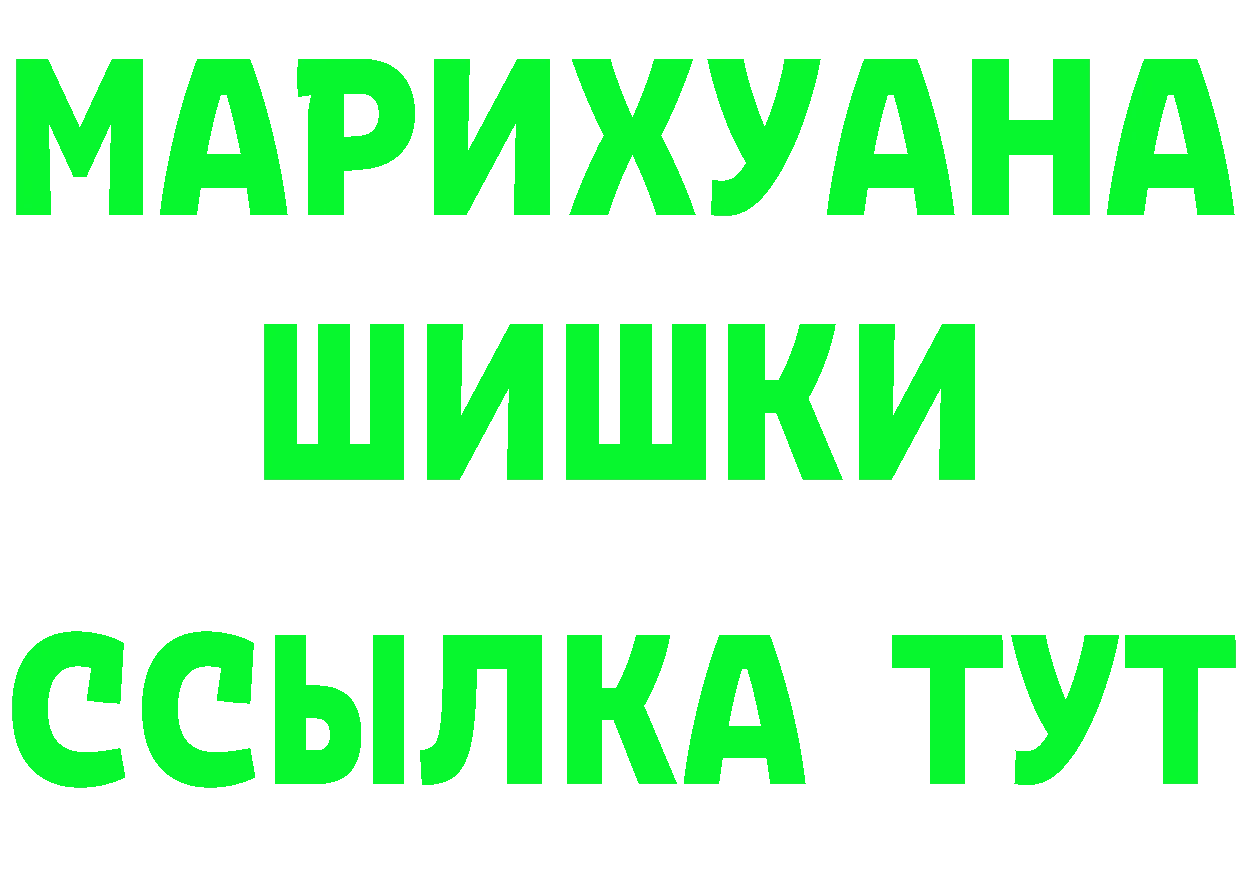 МАРИХУАНА
ШИШКИ
ССЫЛКА ТУТ